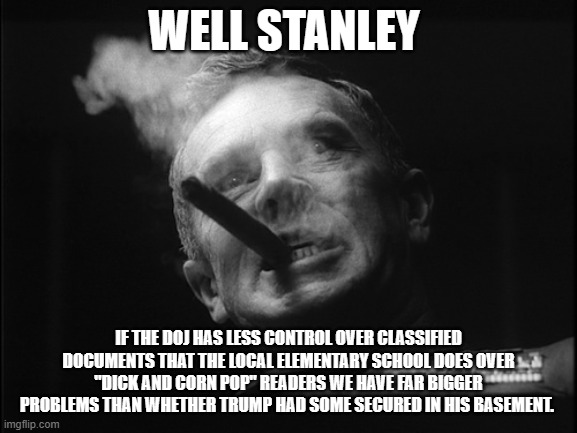 WELL STANLEY

IF THE DOJ HAS LESS CONTROL OVER CLASSIFIED DOCUMENTS THAT THE LOCAL ELEMENTARY SCHOOL DOES OVER "DICK AND CORN POP" READERS WE HAVE FAR BIGGER PROBLEMS THAN WHETHER TRUMP HAD SOME SECURED IN HIS BASEMENT.

imgflip.com